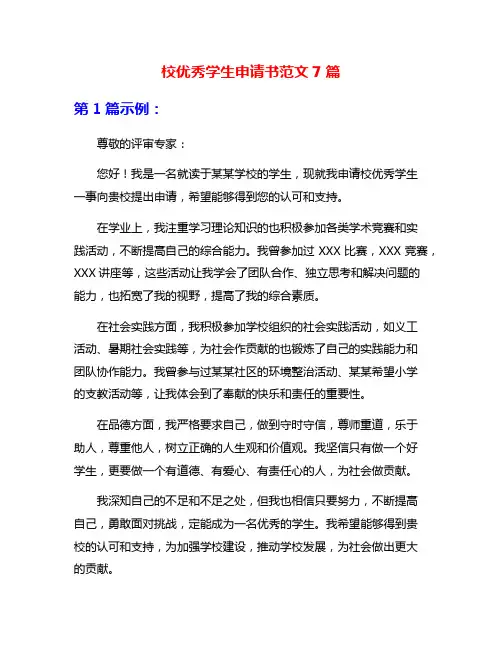 校优秀学生申请书范文 7 篇

第 1 篇示例：

尊敬的评审专家：

您好！我是一名就读于某某学校的学生，现就我申请校优秀学生一事向贵校提出申请，希望能够得到您的认可和支持。

在学业上，我注重学习理论知识的也积极参加各类学术竞赛和实践活动，不断提高自己的综合能力。我曾参加过 XXX 比赛，XXX 竞赛，XXX 讲座等，这些活动让我学会了团队合作、独立思考和解决问题的能力，也拓宽了我的视野，提高了我的综合素质。

在社会实践方面，我积极参加学校组织的社会实践活动，如义工活动、暑期社会实践等，为社会作贡献的也锻炼了自己的实践能力和团队协作能力。我曾参与过某某社区的环境整治活动、某某希望小学的支教活动等，让我体会到了奉献的快乐和责任的重要性。

在品德方面，我严格要求自己，做到守时守信，尊师重道，乐于助人，尊重他人，树立正确的人生观和价值观。我坚信只有做一个好学生，更要做一个有道德、有爱心、有责任心的人，为社会做贡献。

我深知自己的不足和不足之处，但我也相信只要努力，不断提高自己，勇敢面对挑战，定能成为一名优秀的学生。我希望能够得到贵校的认可和支持，为加强学校建设，推动学校发展，为社会做出更大的贡献。